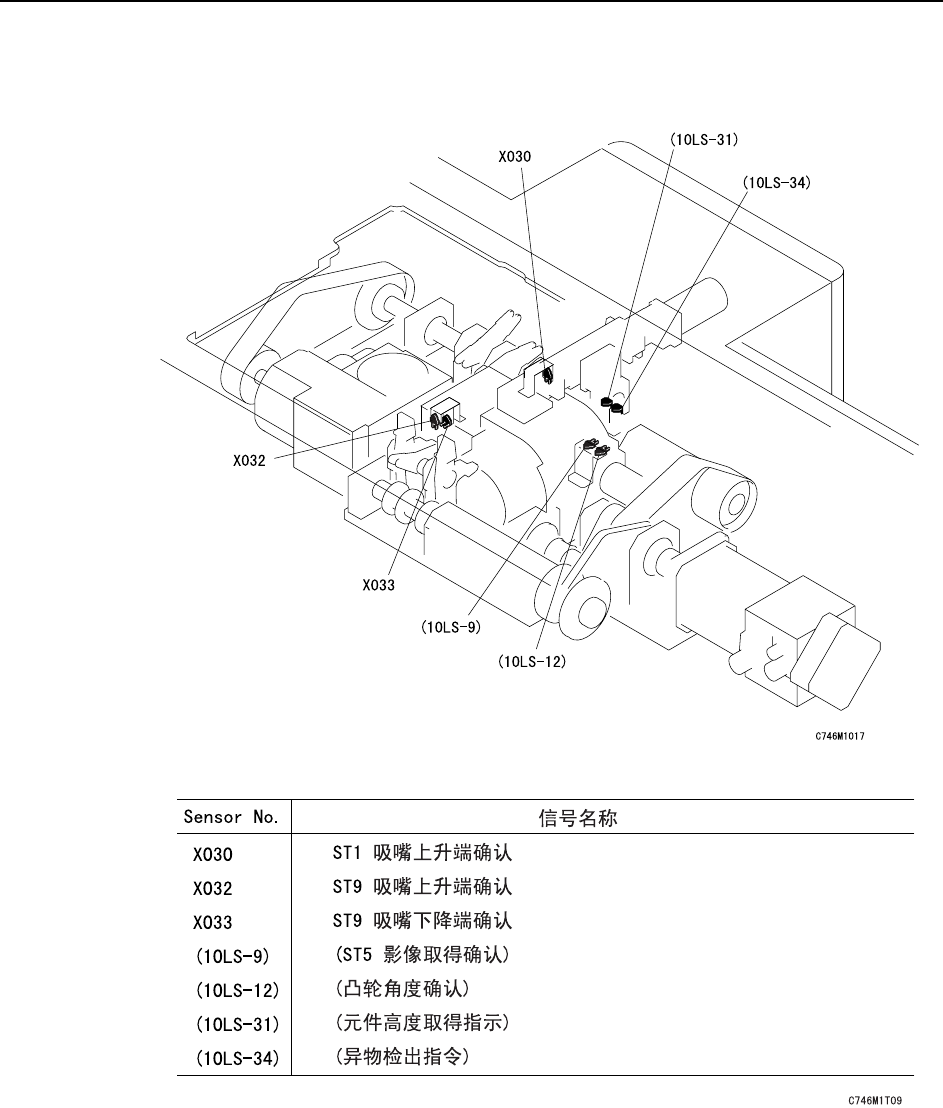 (10LS-31)
X030
(10LS-34)
X032
X033
(10LS-9)
(10LS-12)
C746M1017

| Sensor No. | 信号名称 |
|---|---|
| X030 | ST1 吸嘴上升端确认 |
| X032 | ST9 吸嘴上升端确认 |
| X033 | ST9 吸嘴下降端确认 |
| (10LS-9) | (ST5 影像取得确认) |
| (10LS-12) | (凸轮角度确认) |
| (10LS-31) | (元件高度取得指示) |
| (10LS-34) | (异物检出指令) |

C746M1T09